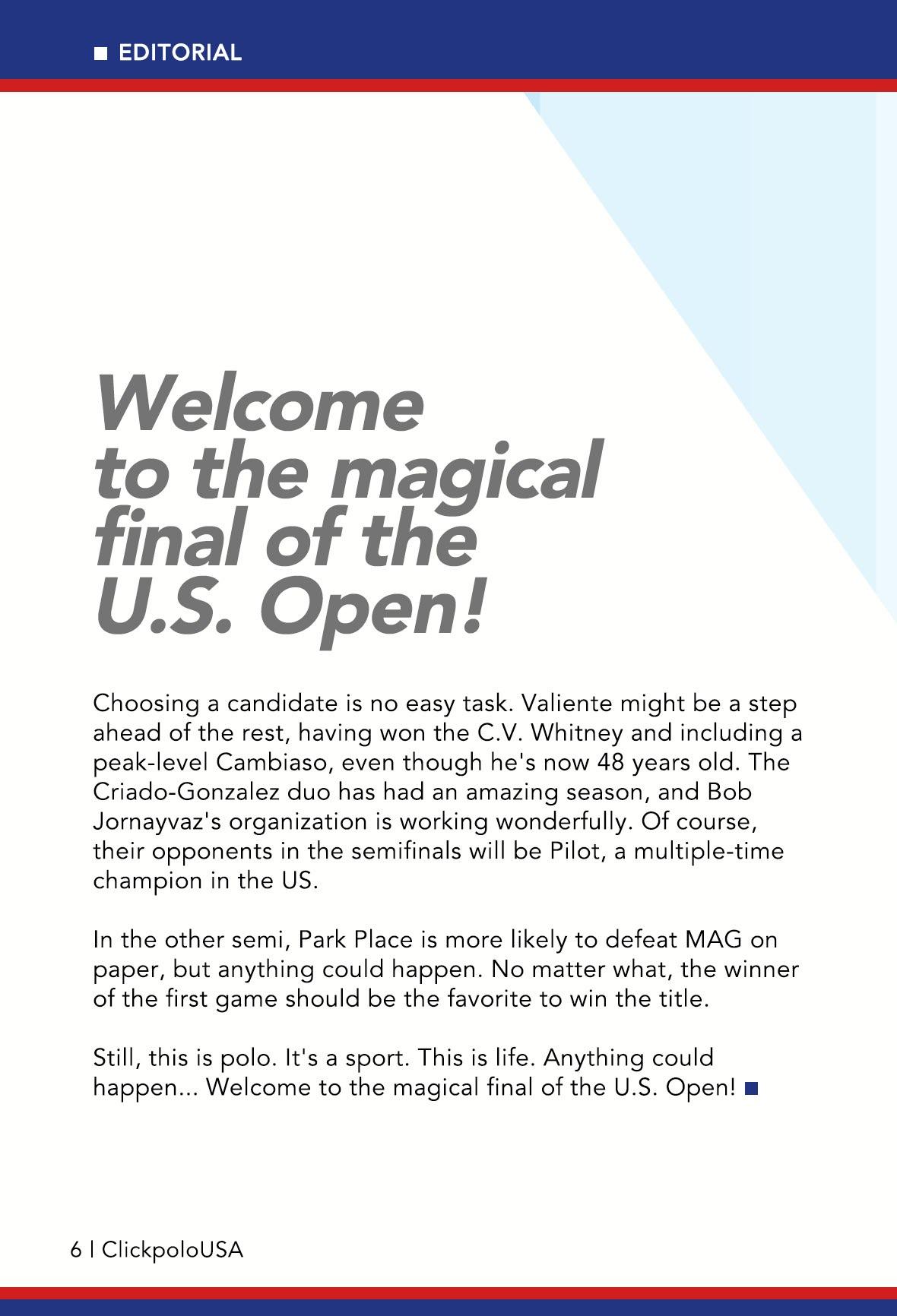 EDITORIAL

Welcome to the magical final of the U.S. Open!

Choosing a candidate is no easy task. Valiente might be a step ahead of the rest, having won the C.V. Whitney and including a peak-level Cambiaso, even though he's now 48 years old. The Criado-Gonzalez duo has had an amazing season, and Bob Jornayvaz's organization is working wonderfully. Of course, their opponents in the semifinals will be Pilot, a multiple-time champion in the US.

In the other semi, Park Place is more likely to defeat MAG on paper, but anything could happen. No matter what, the winner of the first game should be the favorite to win the title.

Still, this is polo. It's a sport. This is life. Anything could happen... Welcome to the magical final of the U.S. Open!

6 | ClickpoloUSA